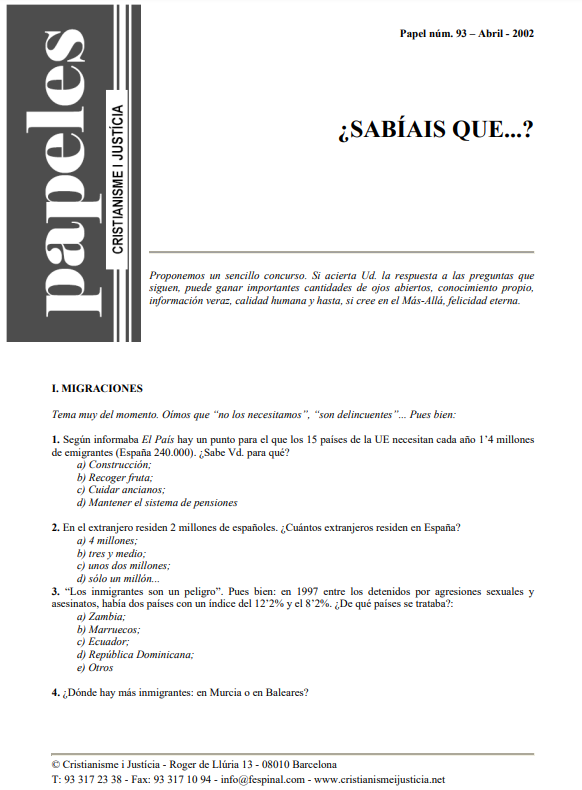 papeles
CRISTIANISME I JUSTÍCIA

Papel núm. 93 – Abril - 2002

¿SABÍAIS QUE...?

Proponemos un sencillo concurso. Si acierta Ud. la respuesta a las preguntas que siguen, puede ganar importantes cantidades de ojos abiertos, conocimiento propio, información veraz, calidad humana y hasta, si cree en el Más-Allá, felicidad eterna.

I. MIGRACIONES

Tema muy del momento. Oímos que "no los necesitamos", "son delincuentes"... Pues bien:

1. Según informaba El País hay un punto para el que los 15 países de la UE necesitan cada año 1'4 millones de emigrantes (España 240.000). ¿Sabe Vd. para qué?
a) Construcción;
b) Recoger fruta;
c) Cuidar ancianos;
d) Mantener el sistema de pensiones

2. En el extranjero residen 2 millones de españoles. ¿Cuántos extranjeros residen en España?
a) 4 millones;
b) tres y medio;
c) unos dos millones;
d) sólo un millón...
3. "Los inmigrantes son un peligro". Pues bien: en 1997 entre los detenidos por agresiones sexuales y asesinatos, había dos países con un índice del 12'2% y el 8'2%. ¿De qué países se trataba?:
a) Zambia;
b) Marruecos;
c) Ecuador;
d) República Dominicana;
e) Otros

4. ¿Dónde hay más inmigrantes: en Murcia o en Baleares?

© Cristianisme i Justícia - Roger de Llúria 13 - 08010 Barcelona
T: 93 317 23 38 - Fax: 93 317 10 94 - info@fespinal.com - www.cristianismeijusticia.net